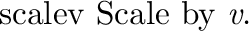 scalev Scale by $v$.